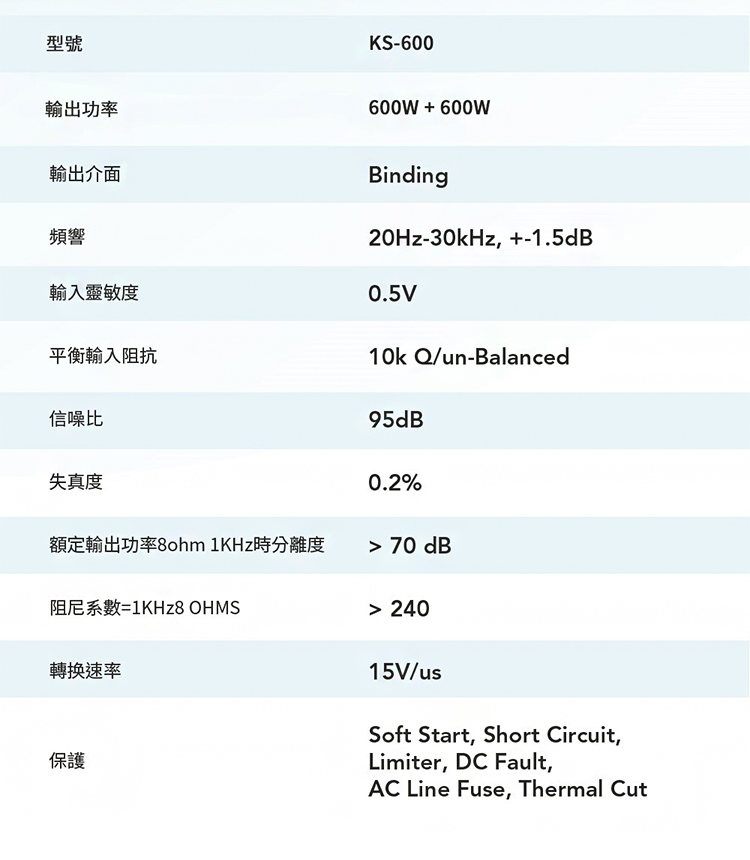 | 型號 | KS-600 |
|---|---|
| 輸出功率 | 600W + 600W |
| 輸出介面 | Binding |
| 頻響 | 20Hz-30kHz, +-1.5dB |
| 輸入靈敏度 | 0.5V |
| 平衡輸入阻抗 | 10k Q/un-Balanced |
| 信噪比 | 95dB |
| 失真度 | 0.2% |
| 額定輸出功率8ohm 1KHz時分離度 | > 70 dB |
| 阻尼系數=1KHz8 OHMS | > 240 |
| 轉換速率 | 15V/us |
| 保護 | Soft Start, Short Circuit, Limiter, DC Fault, AC Line Fuse, Thermal Cut |